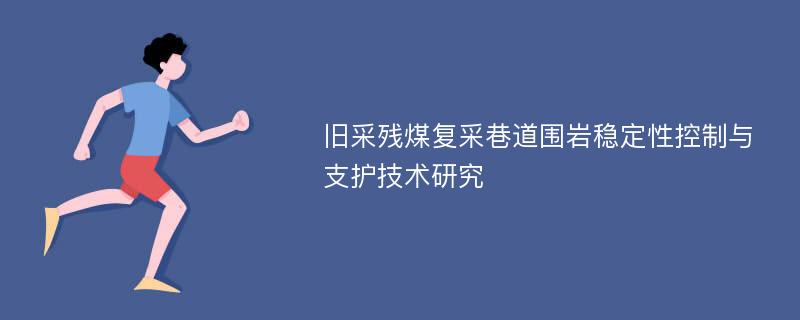 旧采残煤复采巷道围岩稳定性控制与支护技术研究